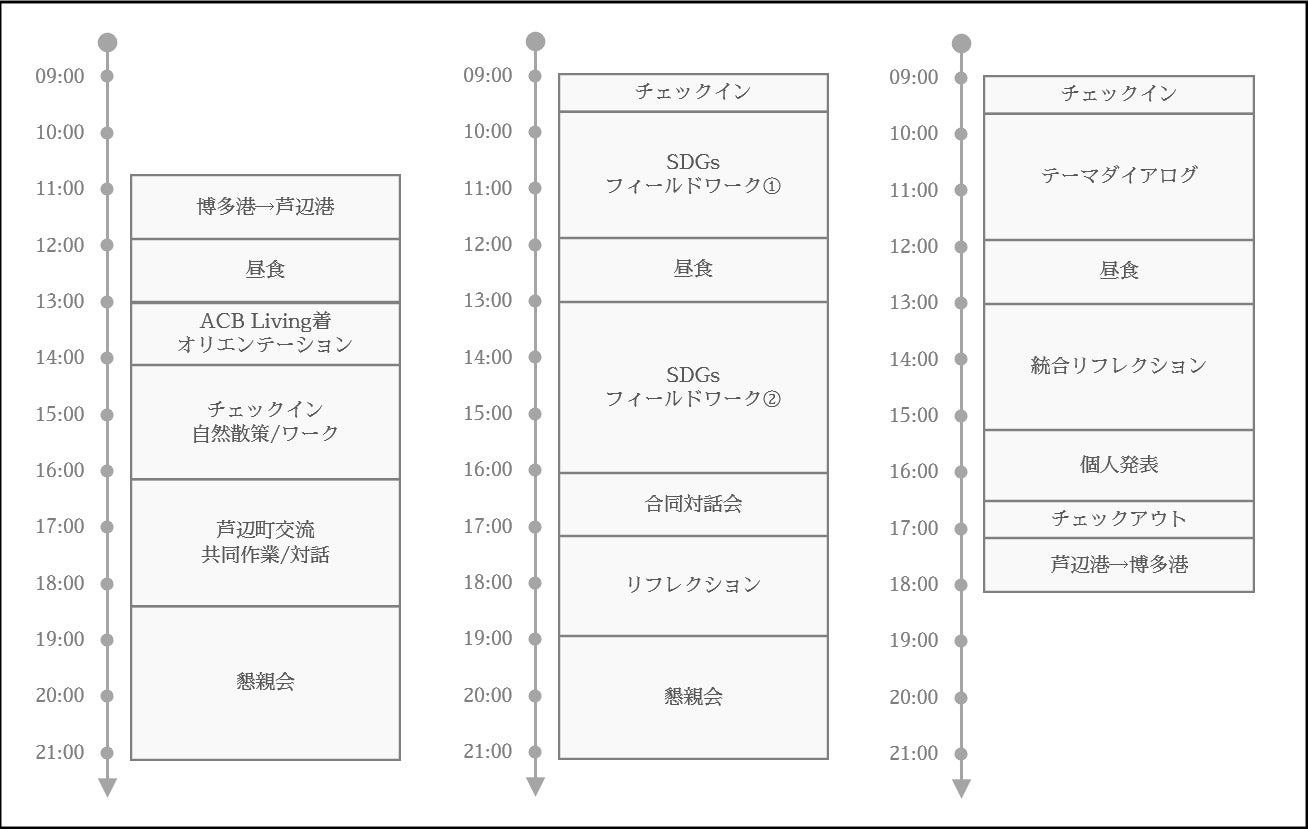 09:00
10:00
11:00
12:00
13:00
14:00
15:00
16:00
17:00
18:00
19:00
20:00
21:00

博多港→芦辺港

昼食

ACB Living着
オリエンテーション

チェックイン
自然散策/ワーク

芦辺町交流
共同作業/対話

懇親会

09:00
10:00
11:00
12:00
13:00
14:00
15:00
16:00
17:00
18:00
19:00
20:00
21:00

チェックイン

SDGs
フィールドワーク①

昼食

SDGs
フィールドワーク②

合同対話会

リフレクション

懇親会

09:00
10:00
11:00
12:00
13:00
14:00
15:00
16:00
17:00
18:00
19:00
20:00
21:00

チェックイン

テーマダイアログ

昼食

統合リフレクション

個人発表

チェックアウト

芦辺港→博多港